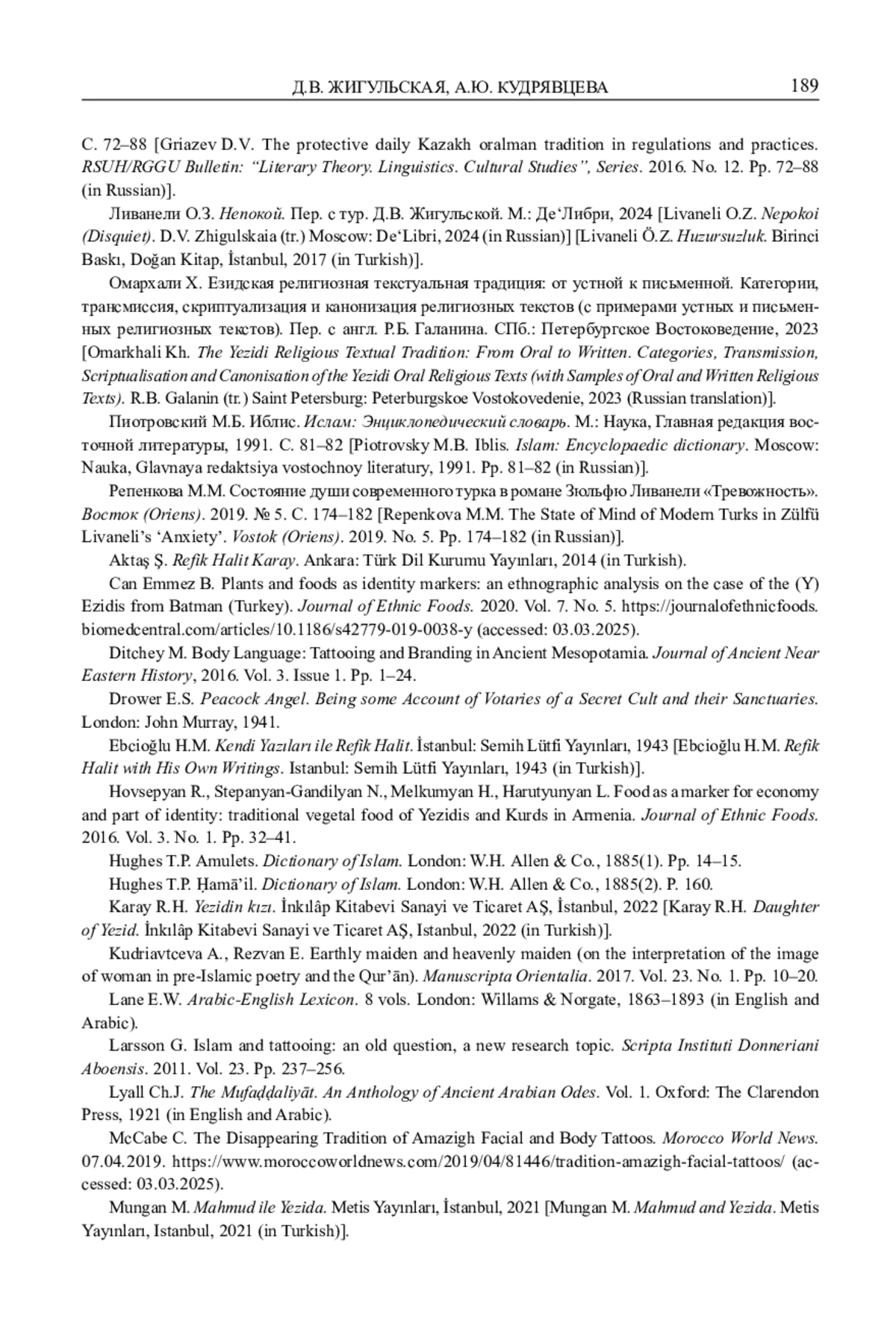 Д.В. ЖИГУЛЬСКАЯ, А.Ю. КУДРЯВЦЕВА 189

С. 72–88 [Griazev D.V. The protective daily Kazakh oralman tradition in regulations and practices. RSUH/RGGU Bulletin: "Literary Theory. Linguistics. Cultural Studies", Series. 2016. No. 12. Pp. 72–88 (in Russian)].

Ливанели О.З. Непокой. Пер. с тур. Д.В. Жигульской. М.: Де'Либри, 2024 [Livaneli O.Z. Nepokoi (Disquiet). D.V. Zhigulskaia (tr.) Moscow: De'Libri, 2024 (in Russian)] [Livaneli Ö.Z. Huzursuzluk. Birinci Baskı, Doğan Kitap, İstanbul, 2017 (in Turkish)].

Омархали Х. Езидская религиозная текстуальная традиция: от устной к письменной. Категории, трансмиссия, скриптуализация и канонизация религиозных текстов (с примерами устных и письменных религиозных текстов). Пер. с англ. Р.Б. Галанина. СПб.: Петербургское Востоковедение, 2023 [Omarkhali Kh. The Yezidi Religious Textual Tradition: From Oral to Written. Categories, Transmission, Scriptualisation and Canonisation of the Yezidi Oral Religious Texts (with Samples of Oral and Written Religious Texts). R.B. Galanin (tr.) Saint Petersburg: Peterburgskoe Vostokovedenie, 2023 (Russian translation)].

Пиотровский М.Б. Иблис. Ислам: Энциклопедический словарь. М.: Наука, Главная редакция восточной литературы, 1991. С. 81–82 [Piotrovsky M.B. Iblis. Islam: Encyclopaedic dictionary. Moscow: Nauka, Glavnaya redaktsiya vostochnoy literatury, 1991. Pp. 81–82 (in Russian)].

Репенкова М.М. Состояние души современного турка в романе Зюльфю Ливанели «Тревожность». Восток (Oriens). 2019. № 5. С. 174–182 [Repenkova M.M. The State of Mind of Modern Turks in Zülfü Livaneli's 'Anxiety'. Vostok (Oriens). 2019. No. 5. Pp. 174–182 (in Russian)].

Aktaş Ş. Refik Halit Karay. Ankara: Türk Dil Kurumu Yayınları, 2014 (in Turkish).

Can Emmez B. Plants and foods as identity markers: an ethnographic analysis on the case of the (Y) Ezidis from Batman (Turkey). Journal of Ethnic Foods. 2020. Vol. 7. No. 5. https://journalofethnicfoods.biomedcentral.com/articles/10.1186/s42779-019-0038-y (accessed: 03.03.2025).

Ditchey M. Body Language: Tattooing and Branding in Ancient Mesopotamia. Journal of Ancient Near Eastern History, 2016. Vol. 3. Issue 1. Pp. 1–24.

Drower E.S. Peacock Angel. Being some Account of Votaries of a Secret Cult and their Sanctuaries. London: John Murray, 1941.

Ebcioğlu H.M. Kendi Yazıları ile Refik Halit. İstanbul: Semih Lütfi Yayınları, 1943 [Ebcioğlu H.M. Refik Halit with His Own Writings. Istanbul: Semih Lütfi Yayınları, 1943 (in Turkish)].

Hovsepyan R., Stepanyan-Gandilyan N., Melkumyan H., Harutyunyan L. Food as a marker for economy and part of identity: traditional vegetal food of Yezidis and Kurds in Armenia. Journal of Ethnic Foods. 2016. Vol. 3. No. 1. Pp. 32–41.

Hughes T.P. Amulets. Dictionary of Islam. London: W.H. Allen & Co., 1885(1). Pp. 14–15.

Hughes T.P. Ḥamā'il. Dictionary of Islam. London: W.H. Allen & Co., 1885(2). P. 160.

Karay R.H. Yezidin kızı. İnkılâp Kitabevi Sanayi ve Ticaret AŞ, İstanbul, 2022 [Karay R.H. Daughter of Yezid. İnkılâp Kitabevi Sanayi ve Ticaret AŞ, Istanbul, 2022 (in Turkish)].

Kudriavtceva A., Rezvan E. Earthly maiden and heavenly maiden (on the interpretation of the image of woman in pre-Islamic poetry and the Qur'ān). Manuscripta Orientalia. 2017. Vol. 23. No. 1. Pp. 10–20.

Lane E.W. Arabic-English Lexicon. 8 vols. London: Willams & Norgate, 1863–1893 (in English and Arabic).

Larsson G. Islam and tattooing: an old question, a new research topic. Scripta Instituti Donneriani Aboensis. 2011. Vol. 23. Pp. 237–256.

Lyall Ch.J. The Mufaḍḍaliyāt. An Anthology of Ancient Arabian Odes. Vol. 1. Oxford: The Clarendon Press, 1921 (in English and Arabic).

McCabe C. The Disappearing Tradition of Amazigh Facial and Body Tattoos. Morocco World News. 07.04.2019. https://www.moroccoworldnews.com/2019/04/81446/tradition-amazigh-facial-tattoos/ (accessed: 03.03.2025).

Mungan M. Mahmud ile Yezida. Metis Yayınları, İstanbul, 2021 [Mungan M. Mahmud and Yezida. Metis Yayınları, Istanbul, 2021 (in Turkish)].